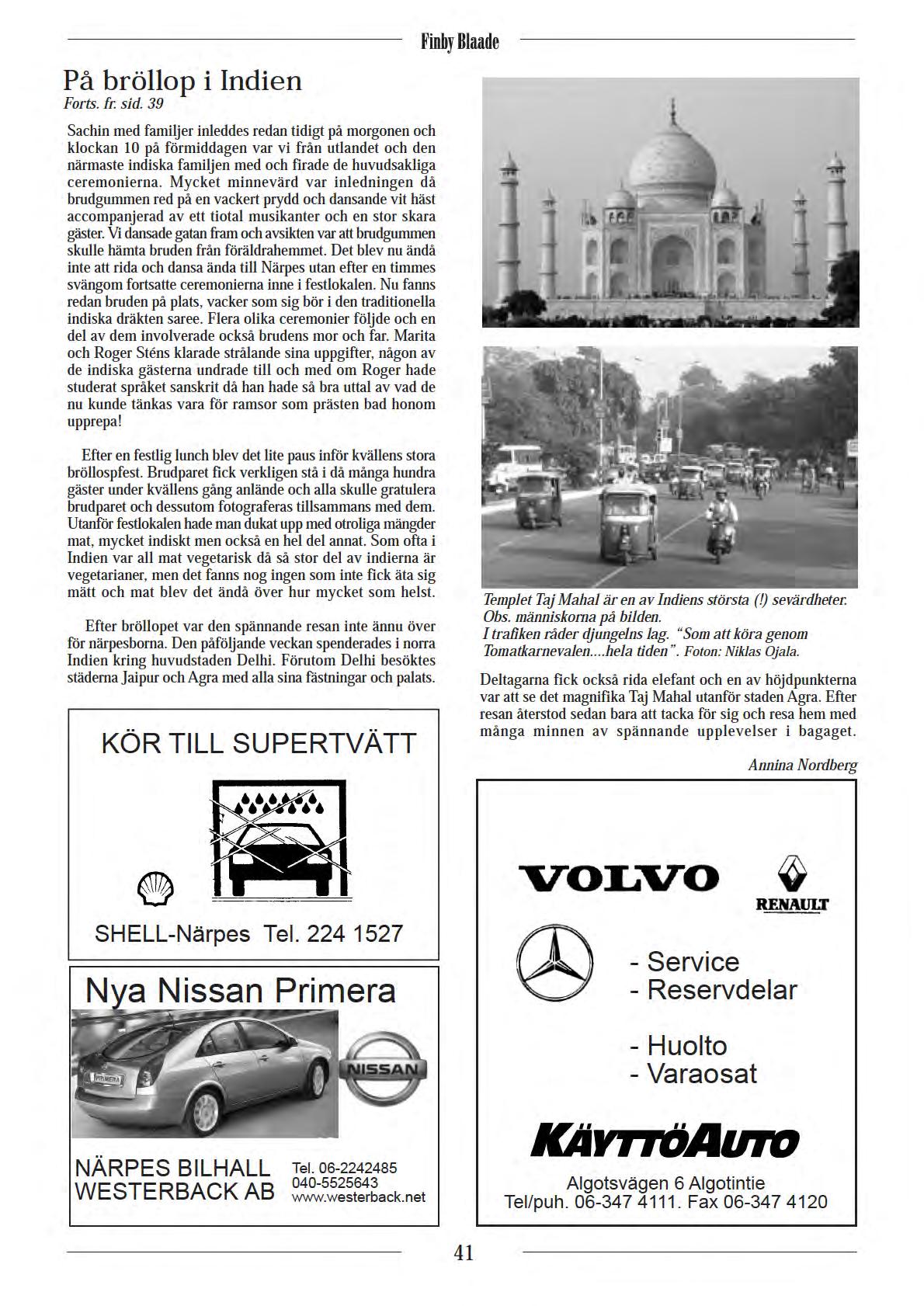 Finby Blaade

På bröllop i Indien
Forts. fr. sid. 39

Sachin med familjer inleddes redan tidigt på morgonen och klockan 10 på förmiddagen var vi från utlandet och den närmaste indiska familjen med och firade de huvudsakliga ceremonierna. Mycket minnevärd var inledningen då brudgummen red på en vackert prydd och dansande vit häst accompanjerad av ett tiotal musikanter och en stor skara gäster. Vi dansade gatan fram och avsikten var att brudgummen skulle hämta bruden från föräldrahemmet. Det blev nu ändå inte att rida och dansa ända till Närpes utan efter en timmes svängom fortsatte ceremonierna inne i festlokalen. Nu fanns redan bruden på plats, vacker som sig bör i den traditionella indiska dräkten saree. Flera olika ceremonier följde och en del av dem involverade också brudens mor och far. Marita och Roger Sténs klarade strålande sina uppgifter, någon av de indiska gästerna undrade till och med om Roger hade studerat språket sanskrit då han hade så bra uttal av vad de nu kunde tänkas vara för ramsor som prästen bad honom upprepa!

Efter en festlig lunch blev det lite paus inför kvällens stora bröllospfest. Brudparet fick verkligen stå i då många hundra gäster under kvällens gång anlände och alla skulle gratulera brudparet och dessutom fotograferas tillsammans med dem. Utanför festlokalen hade man dukat upp med otroliga mängder mat, mycket indiskt men också en hel del annat. Som ofta i Indien var all mat vegetarisk då så stor del av indierna är vegetarianer, men det fanns nog ingen som inte fick äta sig mätt och mat blev det ändå över hur mycket som helst.

Efter bröllopet var den spännande resan inte ännu över för närpesborna. Den påföljande veckan spenderades i norra Indien kring huvudstaden Delhi. Förutom Delhi besöktes städerna Jaipur och Agra med alla sina fästningar och palats.

Templet Taj Mahal är en av Indiens största (!) sevärdheter. Obs. människorna på bilden.
I trafiken råder djungelns lag. "Som att köra genom Tomatkarnevalen....hela tiden". Foton: Niklas Ojala.

Deltagarna fick också rida elefant och en av höjdpunkterna var att se det magnifika Taj Mahal utanför staden Agra. Efter resan återstod sedan bara att tacka för sig och resa hem med många minnen av spännande upplevelser i bagaget.

Annina Nordberg

KÖR TILL SUPERTVÄTT

SHELL-Närpes Tel. 224 1527

Nya Nissan Primera

PRIMERA

NISSAN

NÄRPES BILHALL
WESTERBACK AB

Tel. 06-2242485
040-5525643
www.westerback.net

VOLVO

RENAULT

- Service
- Reservdelar

- Huolto
- Varaosat

KÄYTTÖAUTO

Algotsvägen 6 Algotintie
Tel/puh. 06-347 4111. Fax 06-347 4120

41